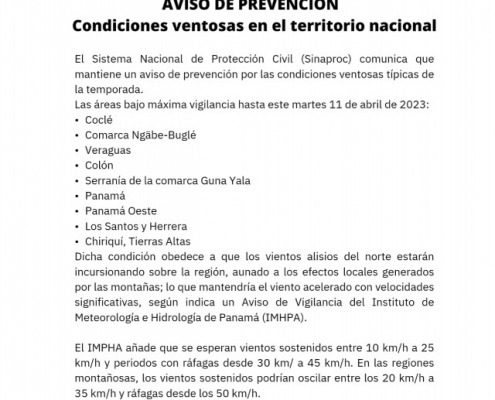 AVISO DE PREVENCIÓN
Condiciones ventosas en el territorio nacional

El Sistema Nacional de Protección Civil (Sinaproc) comunica que mantiene un aviso de prevención por las condiciones ventosas típicas de la temporada.
Las áreas bajo máxima vigilancia hasta este martes 11 de abril de 2023:
• Coclé
• Comarca Ngäbe-Buglé
• Veraguas
• Colón
• Serranía de la comarca Guna Yala
• Panamá
• Panamá Oeste
• Los Santos y Herrera
• Chiriquí, Tierras Altas
Dicha condición obedece a que los vientos alisios del norte estarán incursionando sobre la región, aunado a los efectos locales generados por las montañas; lo que mantendría el viento acelerado con velocidades significativas, según indica un Aviso de Vigilancia del Instituto de Meteorología e Hidrología de Panamá (IMHPA).

El IMPHA añade que se esperan vientos sostenidos entre 10 km/h a 25 km/h y periodos con ráfagas desde 30 km/ a 45 km/h. En las regiones montañosas, los vientos sostenidos podrían oscilar entre los 20 km/h a 35 km/h y ráfagas desde los 50 km/h.